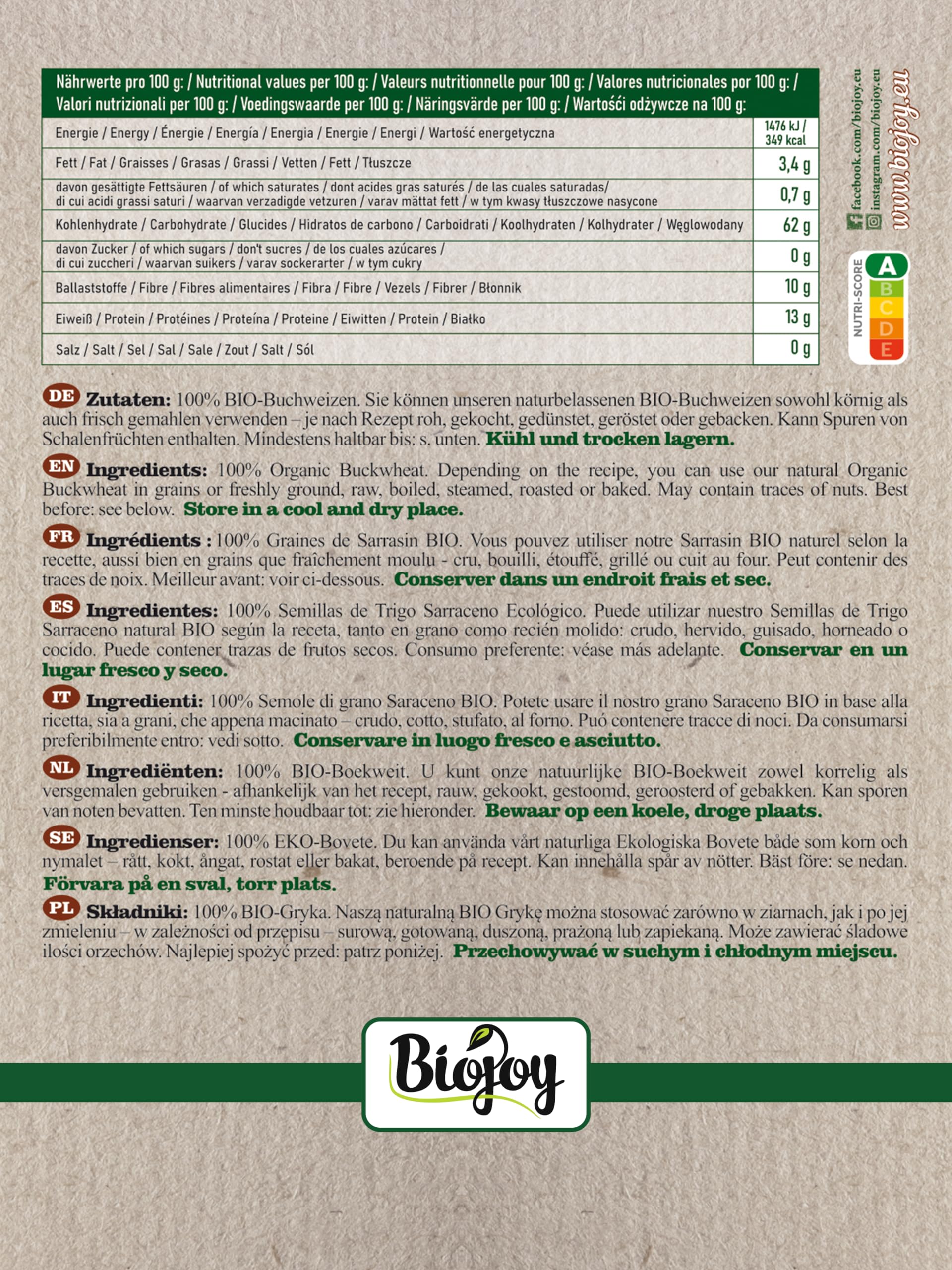 | Nährwerte pro 100 g: / Nutritional values per 100 g: / Valeurs nutritionnelle pour 100 g: / Valores nutricionales por 100 g: / Valori nutrizionali per 100 g: / Voedingswaarde per 100 g: / Näringsvärde per 100 g: / Wartości odżywcze na 100 g: | |
|---|---|
| Energie / Energy / Énergie / Energía / Energia / Energie / Energi / Wartość energetyczna | 1476 kJ / 349 kcal |
| Fett / Fat / Graisses / Grasas / Grassi / Vetten / Fett / Tłuszcze | 3,4 g |
| davon gesättigte Fettsäuren / of which saturates / dont acides gras saturés / de las cuales saturadas/ di cui acidi grassi saturi / waarvan verzadigde vetzuren / varav mättat fett / w tym kwasy tłuszczowe nasycone | 0,7 g |
| Kohlenhydrate / Carbohydrate / Glucides / Hidratos de carbono / Carboidrati / Koolhydraten / Kolhydrater / Węglowodany | 62 g |
| davon Zucker / of which sugars / don't sucres / de los cuales azúcares / di cui zuccheri / waarvan suikers / varav sockerarter / w tym cukry | 0 g |
| Ballaststoffe / Fibre / Fibres alimentaires / Fibra / Fibre / Vezels / Fibrer / Błonnik | 10 g |
| Eiweiß / Protein / Protéines / Proteína / Proteine / Eiwitten / Protein / Białko | 13 g |
| Salz / Salt / Sel / Sal / Sale / Zout / Salt / Sól | 0 g |

facebook.com/biojoy.eu
instagram.com/biojoy.eu
www.biojoy.eu

NUTRI-SCORE A B C D E

DE Zutaten: 100% BIO-Buchweizen. Sie können unseren naturbelassenen BIO-Buchweizen sowohl körnig als auch frisch gemahlen verwenden – je nach Rezept roh, gekocht, gedünstet, geröstet oder gebacken. Kann Spuren von Schalenfrüchten enthalten. Mindestens haltbar bis: s. unten. Kühl und trocken lagern.

EN Ingredients: 100% Organic Buckwheat. Depending on the recipe, you can use our natural Organic Buckwheat in grains or freshly ground, raw, boiled, steamed, roasted or baked. May contain traces of nuts. Best before: see below. Store in a cool and dry place.

FR Ingrédients : 100% Graines de Sarrasin BIO. Vous pouvez utiliser notre Sarrasin BIO naturel selon la recette, aussi bien en grains que fraîchement moulu - cru, bouilli, étouffé, grillé ou cuit au four. Peut contenir des traces de noix. Meilleur avant: voir ci-dessous. Conserver dans un endroit frais et sec.

ES Ingredientes: 100% Semillas de Trigo Sarraceno Ecológico. Puede utilizar nuestro Semillas de Trigo Sarraceno natural BIO según la receta, tanto en grano como recién molido: crudo, hervido, guisado, horneado o cocido. Puede contener trazas de frutos secos. Consumo preferente: véase más adelante. Conservar en un lugar fresco y seco.

IT Ingredienti: 100% Semole di grano Saraceno BIO. Potete usare il nostro grano Saraceno BIO in base alla ricetta, sia a grani, che appena macinato – crudo, cotto, stufato, al forno. Puó contenere tracce di noci. Da consumarsi preferibilmente entro: vedi sotto. Conservare in luogo fresco e asciutto.

NL Ingrediënten: 100% BIO-Boekweit. U kunt onze natuurlijke BIO-Boekweit zowel korrelig als versgemalen gebruiken - afhankelijk van het recept, rauw, gekookt, gestoomd, geroosterd of gebakken. Kan sporen van noten bevatten. Ten minste houdbaar tot: zie hieronder. Bewaar op een koele, droge plaats.

SE Ingredienser: 100% EKO-Bovete. Du kan använda vårt naturliga Ekologiska Bovete både som korn och nymalet – rått, kokt, ångat, rostat eller bakat, beroende på recept. Kan innehålla spår av nötter. Bäst före: se nedan. Förvara på en sval, torr plats.

PL Składniki: 100% BIO-Gryka. Naszą naturalną BIO Grykę można stosować zarówno w ziarnach, jak i po jej zmieleniu – w zależności od przepisu – surową, gotowaną, duszoną, prażoną lub zapiekaną. Może zawierać śladowe ilości orzechów. Najlepiej spożyć przed: patrz poniżej. Przechowywać w suchym i chłodnym miejscu.

Biojoy